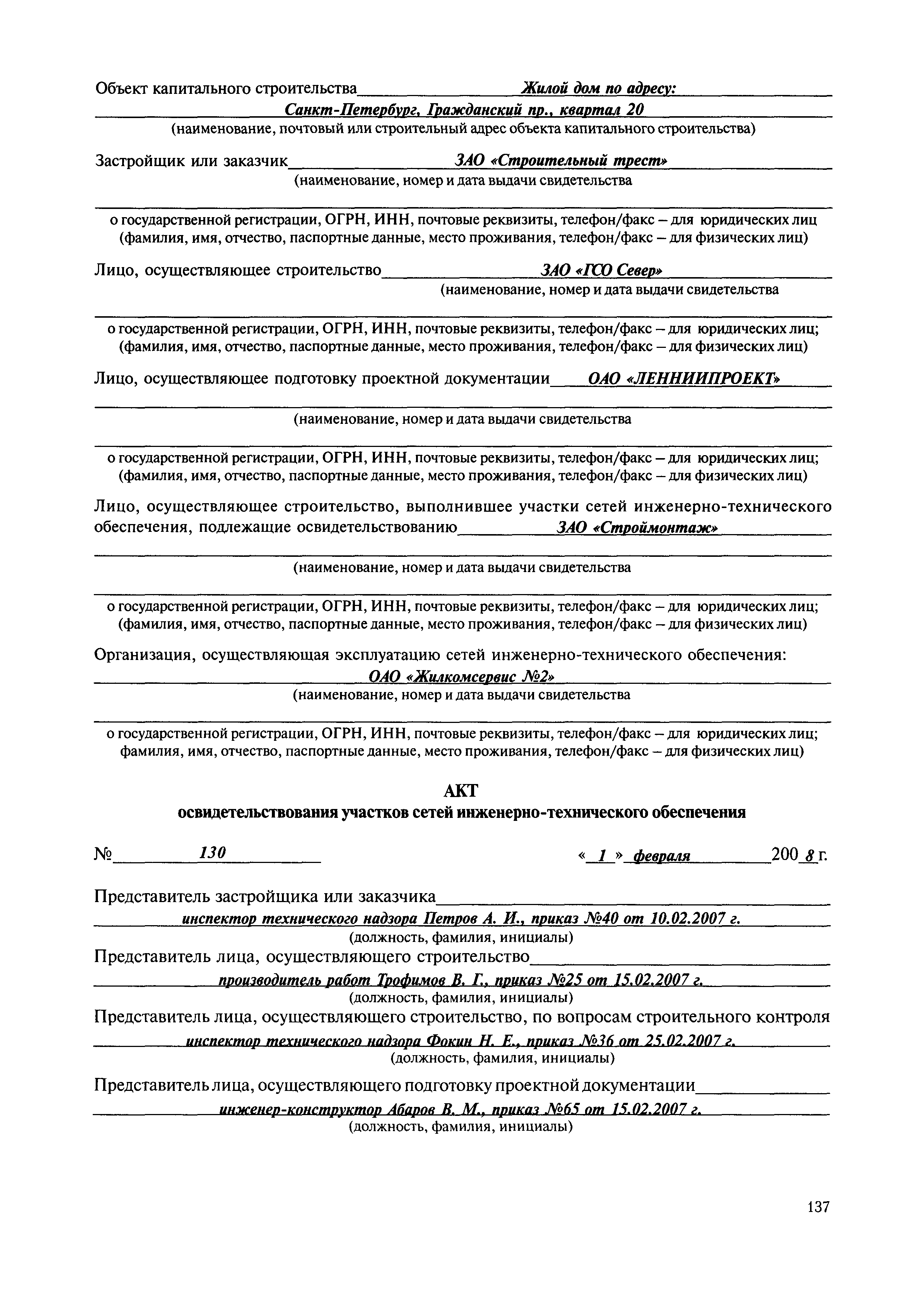 Объект капитального строительства Жилой дом по адресу: Санкт-Петербург, Гражданский пр., квартал 20
(наименование, почтовый или строительный адрес объекта капитального строительства)

Застройщик или заказчик ЗАО «Строительный трест»
(наименование, номер и дата выдачи свидетельства

о государственной регистрации, ОГРН, ИНН, почтовые реквизиты, телефон/факс – для юридических лиц
(фамилия, имя, отчество, паспортные данные, место проживания, телефон/факс – для физических лиц)

Лицо, осуществляющее строительство ЗАО «ГСО Север»
(наименование, номер и дата выдачи свидетельства

о государственной регистрации, ОГРН, ИНН, почтовые реквизиты, телефон/факс – для юридических лиц;
(фамилия, имя, отчество, паспортные данные, место проживания, телефон/факс – для физических лиц)

Лицо, осуществляющее подготовку проектной документации ОАО «ЛЕННИИПРОЕКТ»
(наименование, номер и дата выдачи свидетельства

о государственной регистрации, ОГРН, ИНН, почтовые реквизиты, телефон/факс – для юридических лиц;
(фамилия, имя, отчество, паспортные данные, место проживания, телефон/факс – для физических лиц)

Лицо, осуществляющее строительство, выполнившее участки сетей инженерно-технического обеспечения, подлежащие освидетельствованию ЗАО «Строймонтаж»
(наименование, номер и дата выдачи свидетельства

о государственной регистрации, ОГРН, ИНН, почтовые реквизиты, телефон/факс – для юридических лиц;
(фамилия, имя, отчество, паспортные данные, место проживания, телефон/факс – для физических лиц)

Организация, осуществляющая эксплуатацию сетей инженерно-технического обеспечения:
ОАО «Жилкомсервис №2»
(наименование, номер и дата выдачи свидетельства

о государственной регистрации, ОГРН, ИНН, почтовые реквизиты, телефон/факс – для юридических лиц;
фамилия, имя, отчество, паспортные данные, место проживания, телефон/факс – для физических лиц)

АКТ
освидетельствования участков сетей инженерно-технического обеспечения

№ 130 « 1 » февраля 200 8 г.

Представитель застройщика или заказчика
инспектор технического надзора Петров А. И., приказ №40 от 10.02.2007 г.
(должность, фамилия, инициалы)
Представитель лица, осуществляющего строительство
производитель работ Трофимов В. Г., приказ №25 от 15.02.2007 г.
(должность, фамилия, инициалы)
Представитель лица, осуществляющего строительство, по вопросам строительного контроля
инспектор технического надзора Фокин Н. Е., приказ №36 от 25.02.2007 г.
(должность, фамилия, инициалы)

Представитель лица, осуществляющего подготовку проектной документации
инженер-конструктор Абаров В. М., приказ №65 от 15.02.2007 г.
(должность, фамилия, инициалы)

137